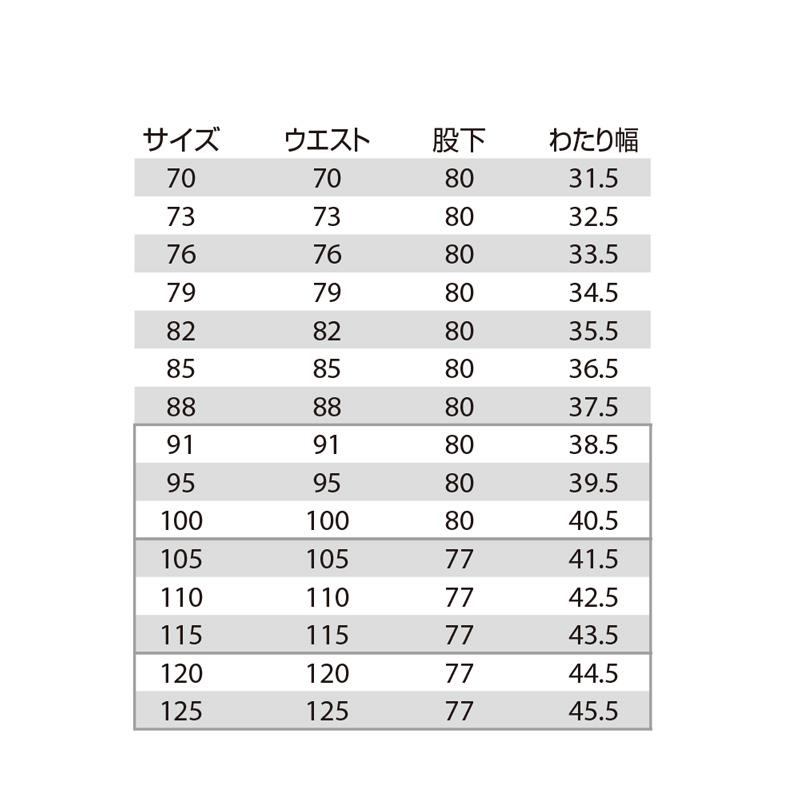 | サイズ | ウエスト | 股下 | わたり幅 |
|---|---|---|---|
| 70 | 70 | 80 | 31.5 |
| 73 | 73 | 80 | 32.5 |
| 76 | 76 | 80 | 33.5 |
| 79 | 79 | 80 | 34.5 |
| 82 | 82 | 80 | 35.5 |
| 85 | 85 | 80 | 36.5 |
| 88 | 88 | 80 | 37.5 |
| 91 | 91 | 80 | 38.5 |
| 95 | 95 | 80 | 39.5 |
| 100 | 100 | 80 | 40.5 |
| 105 | 105 | 77 | 41.5 |
| 110 | 110 | 77 | 42.5 |
| 115 | 115 | 77 | 43.5 |
| 120 | 120 | 77 | 44.5 |
| 125 | 125 | 77 | 45.5 |